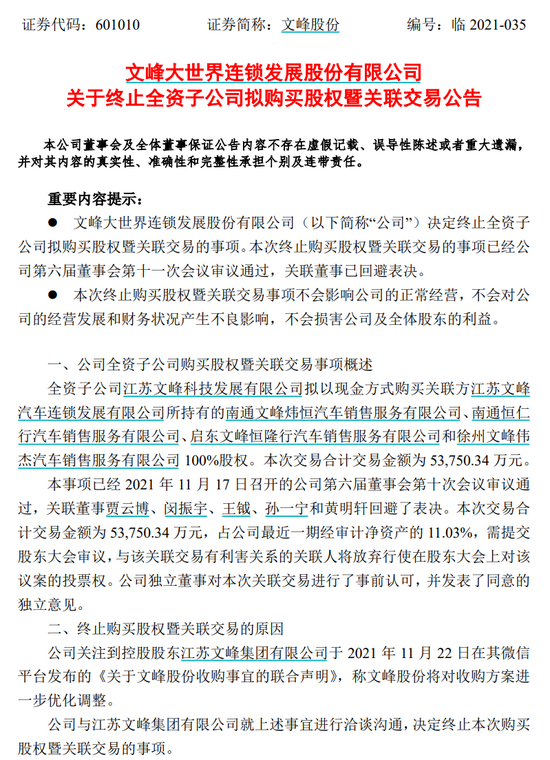 证券代码：601010　　　　证券简称：文峰股份　　　　编号：临 2021-035

文峰大世界连锁发展股份有限公司
关于终止全资子公司拟购买股权暨关联交易公告

本公司董事会及全体董事保证公告内容不存在虚假记载、误导性陈述或者重大遗漏，并对其内容的真实性、准确性和完整性承担个别及连带责任。

重要内容提示：

● 文峰大世界连锁发展股份有限公司（以下简称“公司”）决定终止全资子公司拟购买股权暨关联交易的事项。本次终止购买股权暨关联交易的事项已经公司第六届董事会第十一次会议审议通过，关联董事已回避表决。

● 本次终止购买股权暨关联交易事项不会影响公司的正常经营，不会对公司的经营发展和财务状况产生不良影响，不会损害公司及全体股东的利益。

一、公司全资子公司购买股权暨关联交易事项概述

全资子公司江苏文峰科技发展有限公司拟以现金方式购买关联方江苏文峰汽车连锁发展有限公司所持有的南通文峰炜恒汽车销售服务有限公司、南通恒仁行汽车销售服务有限公司、启东文峰恒隆行汽车销售服务有限公司和徐州文峰伟杰汽车销售服务有限公司 100%股权。本次交易合计交易金额为 53,750.34 万元。

本事项已经 2021 年 11 月 17 日召开的公司第六届董事会第十次会议审议通过，关联董事贾云博、闵振宇、王钺、孙一宁和黄明轩回避了表决。本次交易合计交易金额为 53,750.34 万元，占公司最近一期经审计净资产的 11.03%，需提交股东大会审议，与该关联交易有利害关系的关联人将放弃行使在股东大会上对该议案的投票权。公司独立董事对本次关联交易进行了事前认可，并发表了同意的独立意见。

二、终止购买股权暨关联交易的原因

公司关注到控股股东江苏文峰集团有限公司于 2021 年 11 月 22 日在其微信平台发布的《关于文峰股份收购事宜的联合声明》，称文峰股份将对收购方案进一步优化调整。

公司与江苏文峰集团有限公司就上述事宜进行洽谈沟通，决定终止本次购买股权暨关联交易的事项。